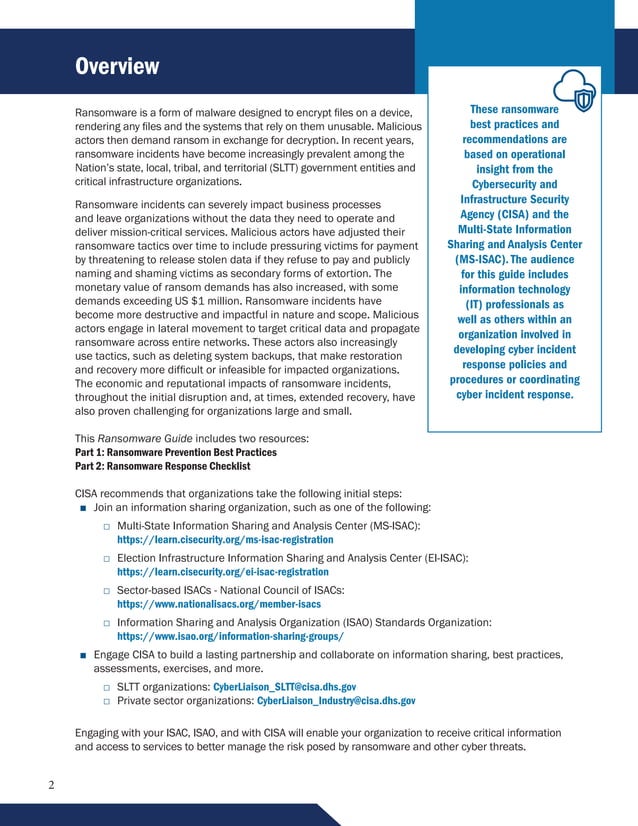 Overview

Ransomware is a form of malware designed to encrypt files on a device, rendering any files and the systems that rely on them unusable. Malicious actors then demand ransom in exchange for decryption. In recent years, ransomware incidents have become increasingly prevalent among the Nation's state, local, tribal, and territorial (SLTT) government entities and critical infrastructure organizations.

Ransomware incidents can severely impact business processes and leave organizations without the data they need to operate and deliver mission-critical services. Malicious actors have adjusted their ransomware tactics over time to include pressuring victims for payment by threatening to release stolen data if they refuse to pay and publicly naming and shaming victims as secondary forms of extortion. The monetary value of ransom demands has also increased, with some demands exceeding US $1 million. Ransomware incidents have become more destructive and impactful in nature and scope. Malicious actors engage in lateral movement to target critical data and propagate ransomware across entire networks. These actors also increasingly use tactics, such as deleting system backups, that make restoration and recovery more difficult or infeasible for impacted organizations. The economic and reputational impacts of ransomware incidents, throughout the initial disruption and, at times, extended recovery, have also proven challenging for organizations large and small.

These ransomware best practices and recommendations are based on operational insight from the Cybersecurity and Infrastructure Security Agency (CISA) and the Multi-State Information Sharing and Analysis Center (MS-ISAC). The audience for this guide includes information technology (IT) professionals as well as others within an organization involved in developing cyber incident response policies and procedures or coordinating cyber incident response.

This Ransomware Guide includes two resources:
Part 1: Ransomware Prevention Best Practices
Part 2: Ransomware Response Checklist

CISA recommends that organizations take the following initial steps:
■ Join an information sharing organization, such as one of the following:
□ Multi-State Information Sharing and Analysis Center (MS-ISAC): https://learn.cisecurity.org/ms-isac-registration
□ Election Infrastructure Information Sharing and Analysis Center (EI-ISAC): https://learn.cisecurity.org/ei-isac-registration
□ Sector-based ISACs - National Council of ISACs: https://www.nationalisacs.org/member-isacs
□ Information Sharing and Analysis Organization (ISAO) Standards Organization: https://www.isao.org/information-sharing-groups/
■ Engage CISA to build a lasting partnership and collaborate on information sharing, best practices, assessments, exercises, and more.
□ SLTT organizations: CyberLiaison_SLTT@cisa.dhs.gov
□ Private sector organizations: CyberLiaison_Industry@cisa.dhs.gov

Engaging with your ISAC, ISAO, and with CISA will enable your organization to receive critical information and access to services to better manage the risk posed by ransomware and other cyber threats.

2